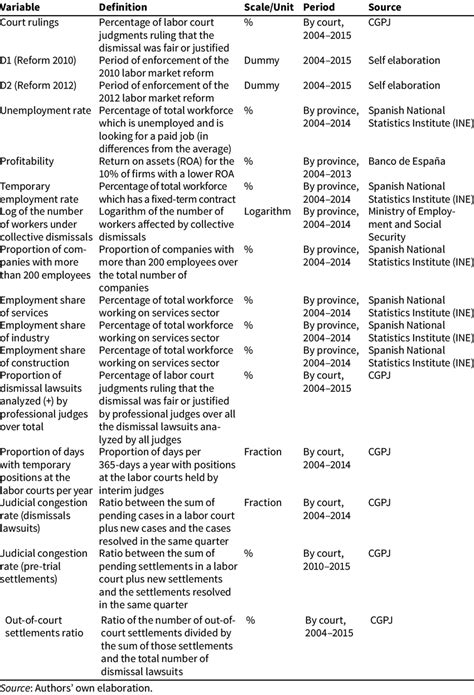 | Variable | Definition | Scale/Unit | Period | Source |
|---|---|---|---|---|
| Court rulings | Percentage of labor court judgments ruling that the dismissal was fair or justified | % | By court, 2004–2015 | CGPJ |
| D1 (Reform 2010) | Period of enforcement of the 2010 labor market reform | Dummy | 2004–2015 | Self elaboration |
| D2 (Reform 2012) | Period of enforcement of the 2012 labor market reform | Dummy | 2004–2015 | Self elaboration |
| Unemployment rate | Percentage of total workforce which is unemployed and is looking for a paid job (in differences from the average) | % | By province, 2004–2014 | Spanish National Statistics Institute (INE) |
| Profitability | Return on assets (ROA) for the 10% of firms with a lower ROA | % | By province, 2004–2013 | Banco de España |
| Temporary employment rate | Percentage of total workforce which has a fixed-term contract | % | By province, 2004–2014 | Spanish National Statistics Institute (INE) |
| Log of the number of workers under collective dismissals | Logarithm of the number of workers affected by collective dismissals | Logarithm | By province, 2004–2014 | Ministry of Employment and Social Security |
| Proportion of companies with more than 200 employees | Proportion of companies with more than 200 employees over the total number of companies | % | By province, 2004–2014 | Spanish National Statistics Institute (INE) |
| Employment share of services | Percentage of total workforce working on services sector | % | By province, 2004–2014 | Spanish National Statistics Institute (INE) |
| Employment share of industry | Percentage of total workforce working on services sector | % | By province, 2004–2014 | Spanish National Statistics Institute (INE) |
| Employment share of construction | Percentage of total workforce working on services sector | % | By province, 2004–2014 | Spanish National Statistics Institute (INE) |
| Proportion of dismissal lawsuits analyzed (+) by professional judges over total | Percentage of labor court judgments ruling that the dismissal was fair or justified by professional judges over all the dismissal lawsuits analyzed by all judges | % | By court, 2004–2015 | CGPJ |
| Proportion of days with temporary positions at the labor courts per year | Proportion of days per 365-days a year with positions at the labor courts held by interim judges | Fraction | By court, 2004–2014 | CGPJ |
| Judicial congestion rate (dismissals lawsuits) | Ratio between the sum of pending cases in a labor court plus new cases and the cases resolved in the same quarter | Fraction | By court, 2004–2014 | CGPJ |
| Judicial congestion rate (pre-trial settlements) | Ratio between the sum of pending settlements in a labor court plus new settlements and the settlements resolved in the same quarter | % | By court, 2010–2015 | CGPJ |
| Out-of-court settlements ratio | Ratio of the number of out-of-court settlements divided by the sum of those settlements and the total number of dismissal lawsuits | % | By court, 2004–2015 | CGPJ |

Source: Authors' own elaboration.